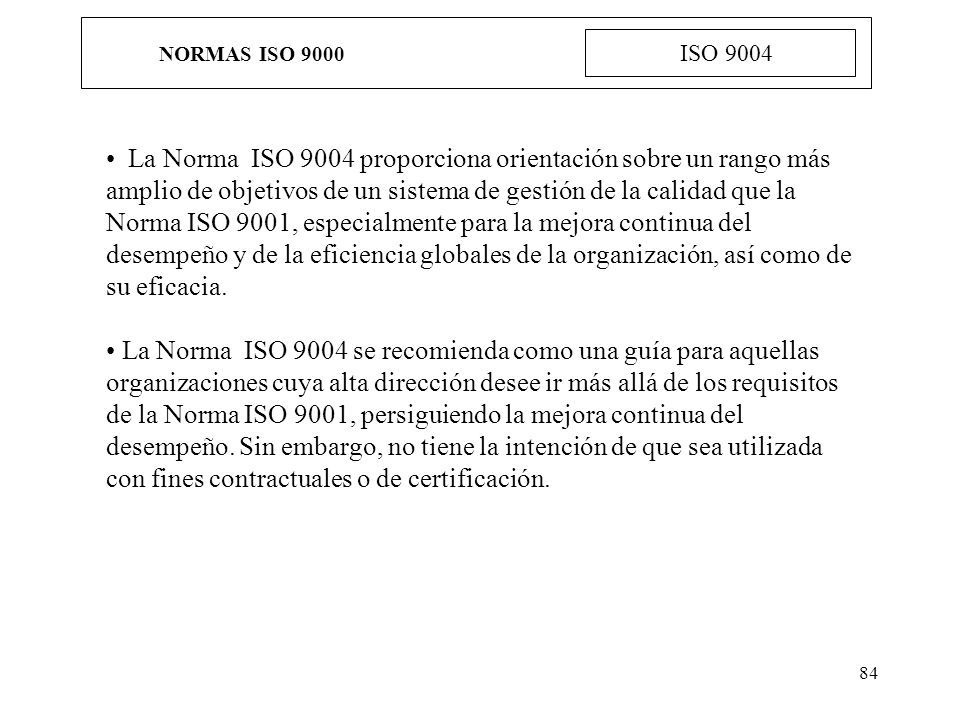 NORMAS ISO 9000

ISO 9004

• La Norma ISO 9004 proporciona orientación sobre un rango más amplio de objetivos de un sistema de gestión de la calidad que la Norma ISO 9001, especialmente para la mejora continua del desempeño y de la eficiencia globales de la organización, así como de su eficacia.

• La Norma ISO 9004 se recomienda como una guía para aquellas organizaciones cuya alta dirección desee ir más allá de los requisitos de la Norma ISO 9001, persiguiendo la mejora continua del desempeño. Sin embargo, no tiene la intención de que sea utilizada con fines contractuales o de certificación.

84